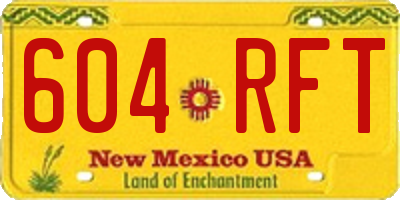 604 RFT

New Mexico USA
Land of Enchantment